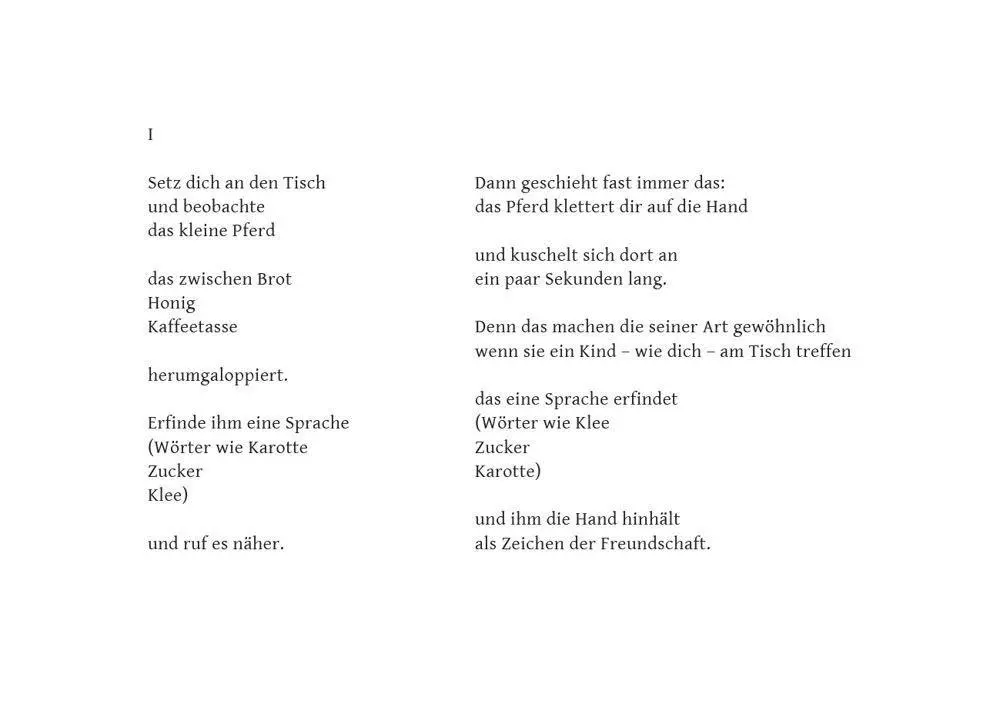 I

Setz dich an den Tisch
und beobachte
das kleine Pferd

das zwischen Brot
Honig
Kaffeetasse

herumgaloppiert.

Erfinde ihm eine Sprache
(Wörter wie Karotte
Zucker
Klee)

und ruf es näher.

Dann geschieht fast immer das:
das Pferd klettert dir auf die Hand

und kuschelt sich dort an
ein paar Sekunden lang.

Denn das machen die seiner Art gewöhnlich
wenn sie ein Kind – wie dich – am Tisch treffen

das eine Sprache erfindet
(Wörter wie Klee
Zucker
Karotte)

und ihm die Hand hinhält
als Zeichen der Freundschaft.